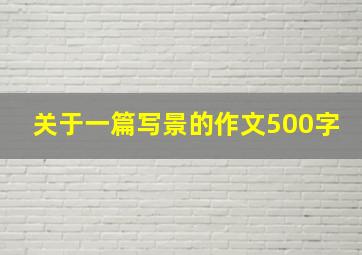 关于一篇写景的作文500字